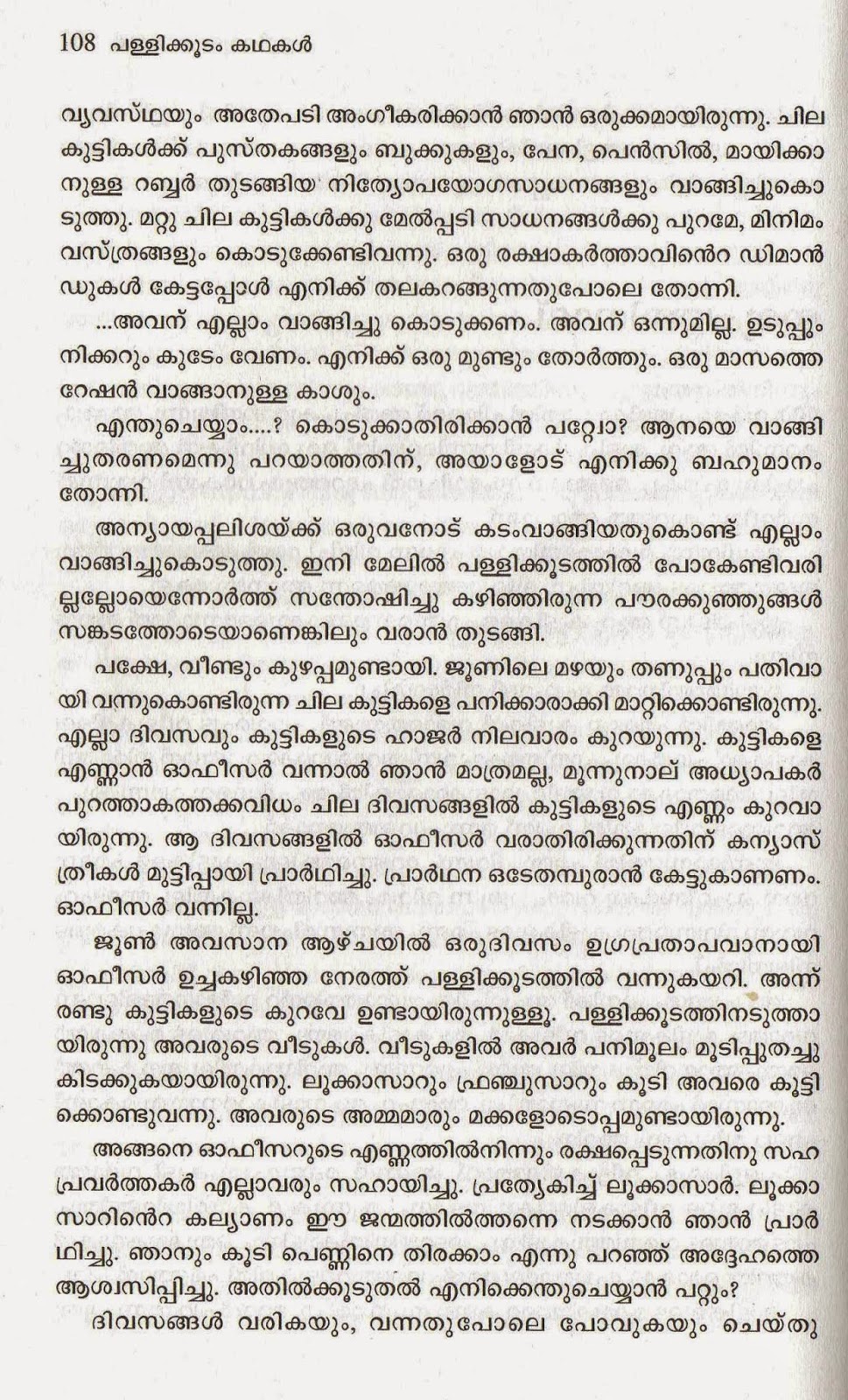 108 പള്ളിക്കൂടം കഥകൾ

വ്യവസ്ഥയും അതേപടി അംഗീകരിക്കാൻ ഞാൻ ഒരുക്കമായിരുന്നു. ചില കുട്ടികൾക്ക് പുസ്തകങ്ങളും ബുക്കുകളും, പേന, പെൻസിൽ, മായിക്കാനുള്ള റബ്ബർ തുടങ്ങിയ നിത്യോപയോഗസാധനങ്ങളും വാങ്ങിച്ചുകൊടുത്തു. മറ്റു ചില കുട്ടികൾക്കു മേൽപ്പടി സാധനങ്ങൾക്കു പുറമേ, മിനിമം വസ്ത്രങ്ങളും കൊടുക്കേണ്ടിവന്നു. ഒരു രക്ഷാകർത്താവിൻെറ ഡിമാൻഡുകൾ കേട്ടപ്പോൾ എനിക്ക് തലകറങ്ങുന്നതുപോലെ തോന്നി.

...അവന് എല്ലാം വാങ്ങിച്ചു കൊടുക്കണം. അവന് ഒന്നുമില്ല. ഉടുപ്പും നിക്കറും കുടേം വേണം. എനിക്ക് ഒരു മുണ്ടും തോർത്തും. ഒരു മാസത്തെ റേഷൻ വാങ്ങാനുള്ള കാശും.

എന്തുചെയ്യാം....? കൊടുക്കാതിരിക്കാൻ പറ്റ്വോ? ആനയെ വാങ്ങിച്ചുതരണമെന്നു പറയാത്തതിന്, അയാളോട് എനിക്കു ബഹുമാനം തോന്നി.

അന്യായപ്പലിശയ്ക്ക് ഒരുവനോട് കടംവാങ്ങിയതുകൊണ്ട് എല്ലാം വാങ്ങിച്ചുകൊടുത്തു. ഇനി മേലിൽ പള്ളിക്കൂടത്തിൽ പോകേണ്ടിവരില്ലല്ലോയെന്നോർത്ത് സന്തോഷിച്ചു കഴിഞ്ഞിരുന്ന പൗരക്കുഞ്ഞുങ്ങൾ സങ്കടത്തോടെയാണെങ്കിലും വരാൻ തുടങ്ങി.

പക്ഷേ, വീണ്ടും കുഴപ്പമുണ്ടായി. ജൂണിലെ മഴയും തണുപ്പും പതിവായി വന്നുകൊണ്ടിരുന്ന ചില കുട്ടികളെ പനിക്കാരാക്കി മാറ്റിക്കൊണ്ടിരുന്നു. എല്ലാ ദിവസവും കുട്ടികളുടെ ഹാജർ നിലവാരം കുറയുന്നു. കുട്ടികളെ എണ്ണാൻ ഓഫീസർ വന്നാൽ ഞാൻ മാത്രമല്ല, മൂന്നുനാല് അധ്യാപകർ പുറത്താകത്തക്കവിധം ചില ദിവസങ്ങളിൽ കുട്ടികളുടെ എണ്ണം കുറവായിരുന്നു. ആ ദിവസങ്ങളിൽ ഓഫീസർ വരാതിരിക്കുന്നതിന് കന്യാസ്ത്രീകൾ മുട്ടിപ്പായി പ്രാർഥിച്ചു. പ്രാർഥന ഒടേതമ്പുരാൻ കേട്ടുകാണണം. ഓഫീസർ വന്നില്ല.

ജൂൺ അവസാന ആഴ്ചയിൽ ഒരുദിവസം ഉഗ്രപ്രതാപവാനായി ഓഫീസർ ഉച്ചകഴിഞ്ഞ നേരത്ത് പള്ളിക്കൂടത്തിൽ വന്നുകയറി. അന്ന് രണ്ടു കുട്ടികളുടെ കുറവേ ഉണ്ടായിരുന്നുള്ളൂ. പള്ളിക്കൂടത്തിനടുത്തായിരുന്നു അവരുടെ വീടുകൾ. വീടുകളിൽ അവർ പനിമൂലം മൂടിപ്പുതച്ചു കിടക്കുകയായിരുന്നു. ലൂക്കാസാറും ഫ്രഞ്ചുസാറും കൂടി അവരെ കൂട്ടിക്കൊണ്ടുവന്നു. അവരുടെ അമ്മമാരും മക്കളോടൊപ്പമുണ്ടായിരുന്നു.

അങ്ങനെ ഓഫീസറുടെ എണ്ണത്തിൽനിന്നും രക്ഷപ്പെടുന്നതിനു സഹപ്രവർത്തകർ എല്ലാവരും സഹായിച്ചു. പ്രത്യേകിച്ച് ലൂക്കാസാർ. ലൂക്കാസാറിൻെറ കല്യാണം ഈ ജന്മത്തിൽത്തന്നെ നടക്കാൻ ഞാൻ പ്രാർഥിച്ചു. ഞാനും കൂടി പെണ്ണിനെ തിരക്കാം എന്നു പറഞ്ഞ് അദ്ദേഹത്തെ ആശ്വസിപ്പിച്ചു. അതിൽക്കൂടുതൽ എനിക്കെന്തുചെയ്യാൻ പറ്റും?

ദിവസങ്ങൾ വരികയും, വന്നതുപോലെ പോവുകയും ചെയ്തു